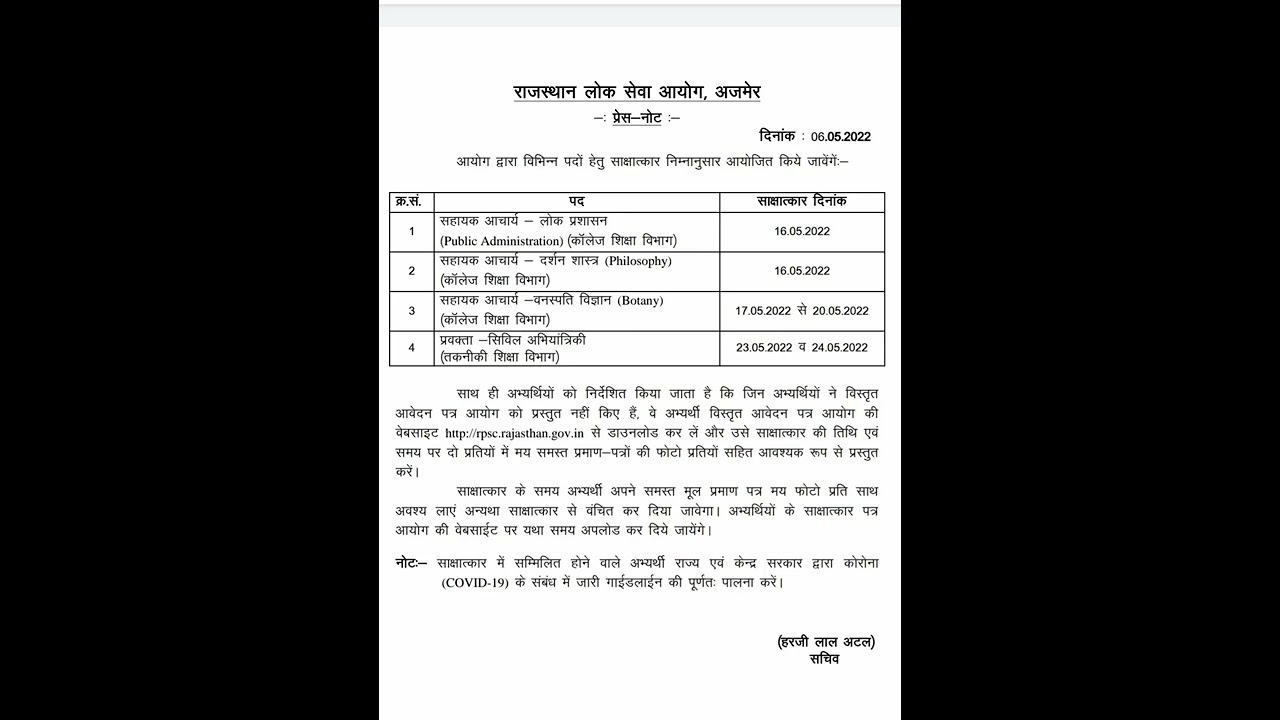 राजस्थान लोक सेवा आयोग, अजमेर
–: प्रेस–नोट :–

दिनांक : 06.05.2022

आयोग द्वारा विभिन्न पदों हेतु साक्षात्कार निम्नानुसार आयोजित किये जावेंगें:–

| क्र.सं. | पद | साक्षात्कार दिनांक |
|---|---|---|
| 1 | सहायक आचार्य – लोक प्रशासन (Public Administration) (कॉलेज शिक्षा विभाग) | 16.05.2022 |
| 2 | सहायक आचार्य – दर्शन शास्त्र (Philosophy) (कॉलेज शिक्षा विभाग) | 16.05.2022 |
| 3 | सहायक आचार्य –वनस्पति विज्ञान (Botany) (कॉलेज शिक्षा विभाग) | 17.05.2022 से 20.05.2022 |
| 4 | प्रवक्ता –सिविल अभियांत्रिकी (तकनीकी शिक्षा विभाग) | 23.05.2022 व 24.05.2022 |

साथ ही अभ्यर्थियों को निर्देशित किया जाता है कि जिन अभ्यर्थियों ने विस्तृत आवेदन पत्र आयोग को प्रस्तुत नहीं किए हैं, वे अभ्यर्थी विस्तृत आवेदन पत्र आयोग की वेबसाइट http://rpsc.rajasthan.gov.in से डाउनलोड कर लें और उसे साक्षात्कार की तिथि एवं समय पर दो प्रतियों में मय समस्त प्रमाण–पत्रों की फोटो प्रतियों सहित आवश्यक रूप से प्रस्तुत करें।

साक्षात्कार के समय अभ्यर्थी अपने समस्त मूल प्रमाण पत्र मय फोटो प्रति साथ अवश्य लाएं अन्यथा साक्षात्कार से वंचित कर दिया जावेगा। अभ्यर्थियों के साक्षात्कार पत्र आयोग की वेबसाईट पर यथा समय अपलोड कर दिये जायेंगे।

नोटः– साक्षात्कार में सम्मिलित होने वाले अभ्यर्थी राज्य एवं केन्द्र सरकार द्वारा कोरोना (COVID-19) के संबंध में जारी गाईडलाईन की पूर्णतः पालना करें।

(हरजी लाल अटल)
सचिव